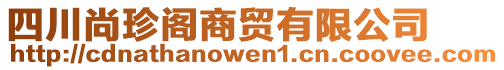 四川尚珍阁商贸有限公司
http://cdnathanowen1.cn.coovee.com